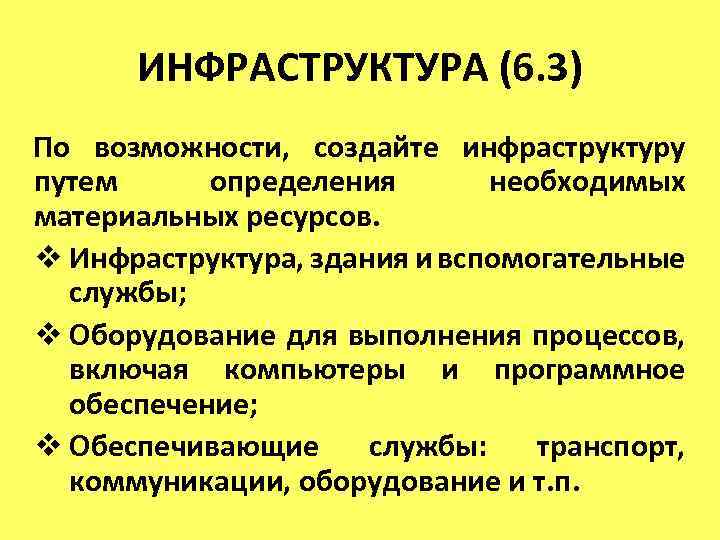 ИНФРАСТРУКТУРА (6.3)

По возможности, создайте инфраструктуру путем определения необходимых материальных ресурсов.

❖ Инфраструктура, здания и вспомогательные службы;

❖ Оборудование для выполнения процессов, включая компьютеры и программное обеспечение;

❖ Обеспечивающие службы: транспорт, коммуникации, оборудование и т.п.